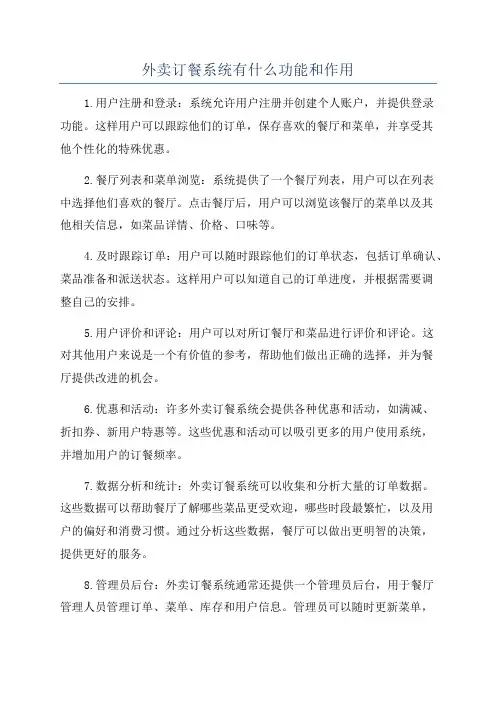 外卖订餐系统有什么功能和作用

1.用户注册和登录：系统允许用户注册并创建个人账户，并提供登录功能。这样用户可以跟踪他们的订单，保存喜欢的餐厅和菜单，并享受其他个性化的特殊优惠。

2.餐厅列表和菜单浏览：系统提供了一个餐厅列表，用户可以在列表中选择他们喜欢的餐厅。点击餐厅后，用户可以浏览该餐厅的菜单以及其他相关信息，如菜品详情、价格、口味等。

4.及时跟踪订单：用户可以随时跟踪他们的订单状态，包括订单确认、菜品准备和派送状态。这样用户可以知道自己的订单进度，并根据需要调整自己的安排。

5.用户评价和评论：用户可以对所订餐厅和菜品进行评价和评论。这对其他用户来说是一个有价值的参考，帮助他们做出正确的选择，并为餐厅提供改进的机会。

6.优惠和活动：许多外卖订餐系统会提供各种优惠和活动，如满减、折扣券、新用户特惠等。这些优惠和活动可以吸引更多的用户使用系统，并增加用户的订餐频率。

7.数据分析和统计：外卖订餐系统可以收集和分析大量的订单数据。这些数据可以帮助餐厅了解哪些菜品更受欢迎，哪些时段最繁忙，以及用户的偏好和消费习惯。通过分析这些数据，餐厅可以做出更明智的决策，提供更好的服务。

8.管理员后台：外卖订餐系统通常还提供一个管理员后台，用于餐厅管理人员管理订单、菜单、库存和用户信息。管理员可以随时更新菜单，